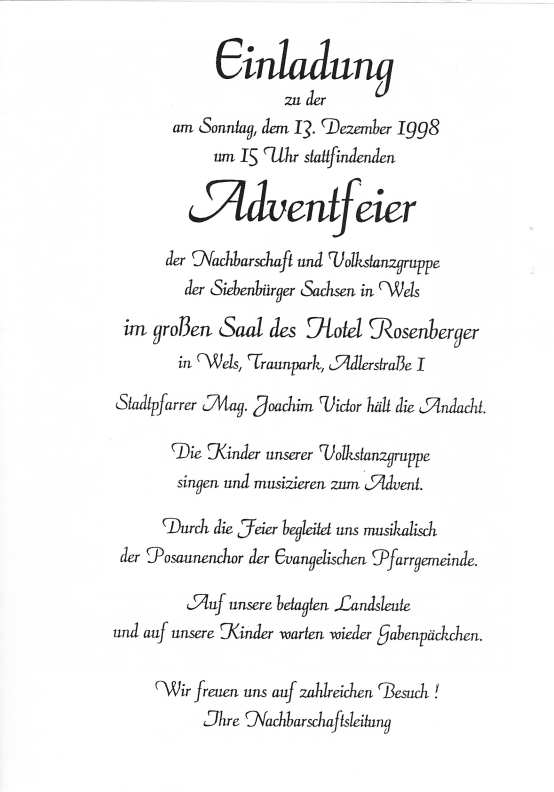 Einladung
zu der
am Sonntag, dem 13. Dezember 1998
um 15 Uhr stattfindenden

Adventfeier

der Nachbarschaft und Volkstanzgruppe
der Siebenbürger Sachsen in Wels

im großen Saal des Hotel Rosenberger
in Wels, Traunpark, Adlerstraße 1

Stadtpfarrer Mag. Joachim Victor hält die Andacht.

Die Kinder unserer Volkstanzgruppe
singen und musizieren zum Advent.

Durch die Feier begleitet uns musikalisch
der Posaunenchor der Evangelischen Pfarrgemeinde.

Auf unsere betagten Landsleute
und auf unsere Kinder warten wieder Gabenpäckchen.

Wir freuen uns auf zahlreichen Besuch !
Ihre Nachbarschaftsleitung